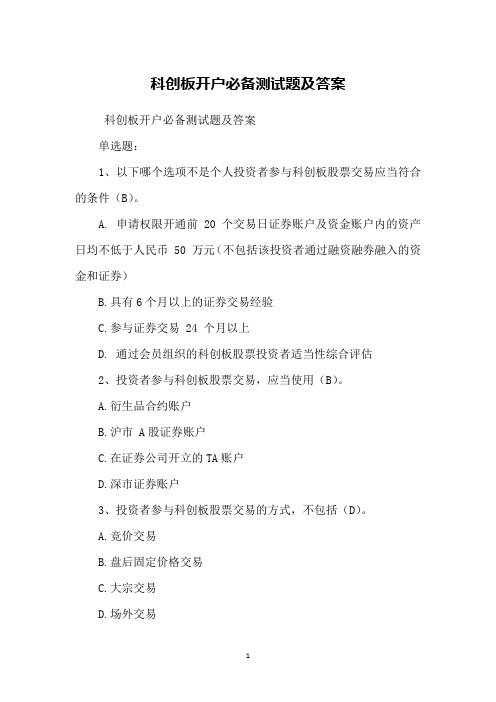 科创板开户必备测试题及答案

科创板开户必备测试题及答案

单选题：

1、以下哪个选项不是个人投资者参与科创板股票交易应当符合的条件（B）。

A. 申请权限开通前 20 个交易日证券账户及资金账户内的资产日均不低于人民币 50 万元（不包括该投资者通过融资融券融入的资金和证券）

B.具有6个月以上的证券交易经验

C.参与证券交易 24 个月以上

D. 通过会员组织的科创板股票投资者适当性综合评估

2、投资者参与科创板股票交易，应当使用（B）。

A.衍生品合约账户

B.沪市 A股证券账户

C.在证券公司开立的TA账户

D.深市证券账户

3、投资者参与科创板股票交易的方式，不包括（D）。

A.竞价交易

B.盘后固定价格交易

C.大宗交易

D.场外交易

1